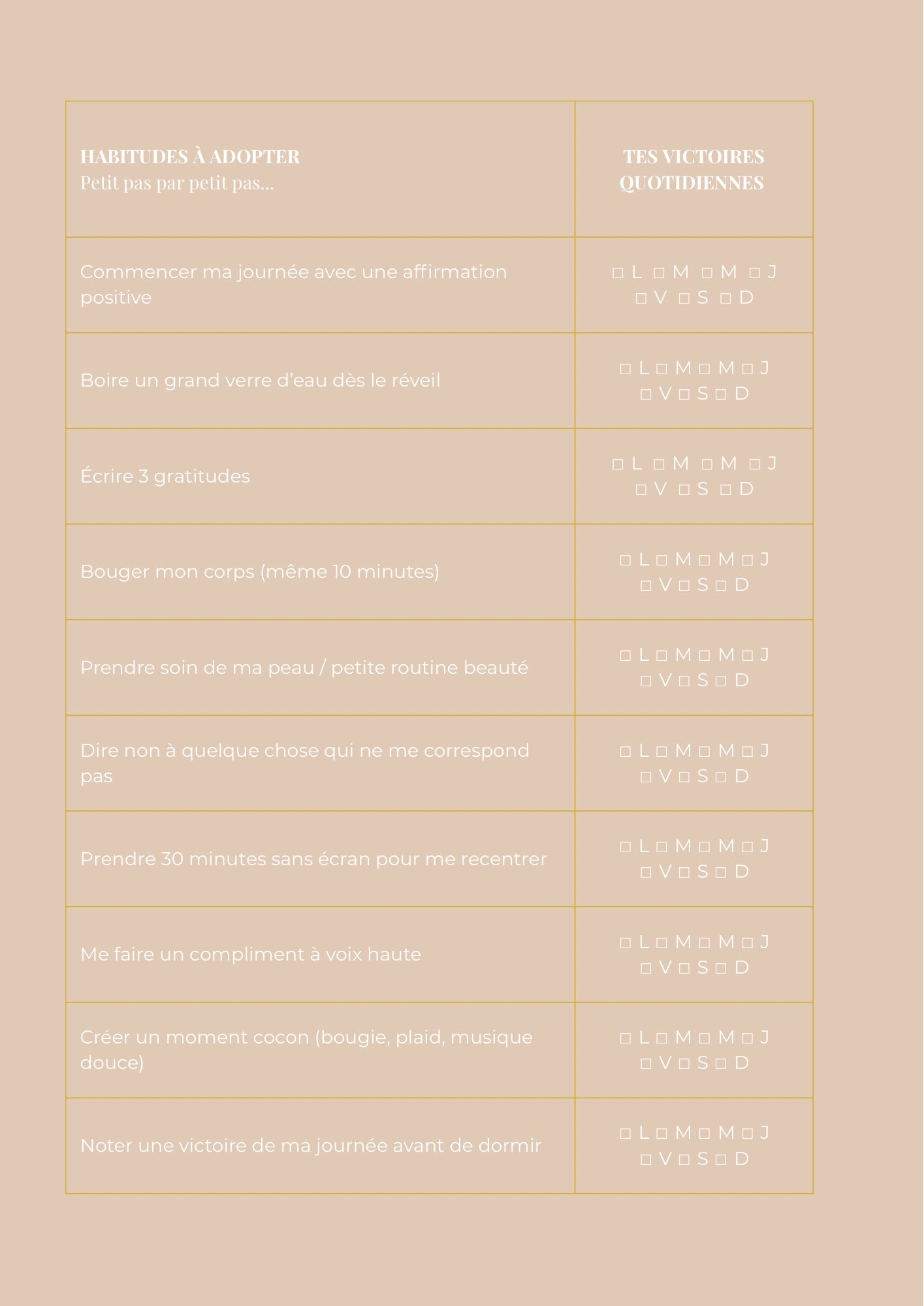 | HABITUDES À ADOPTER Petit pas par petit pas... | TES VICTOIRES QUOTIDIENNES |
|---|---|
| Commencer ma journée avec une affirmation positive | □ L □ M □ M □ J □ V □ S □ D |
| Boire un grand verre d'eau dès le réveil | □ L □ M □ M □ J □ V □ S □ D |
| Écrire 3 gratitudes | □ L □ M □ M □ J □ V □ S □ D |
| Bouger mon corps (même 10 minutes) | □ L □ M □ M □ J □ V □ S □ D |
| Prendre soin de ma peau / petite routine beauté | □ L □ M □ M □ J □ V □ S □ D |
| Dire non à quelque chose qui ne me correspond pas | □ L □ M □ M □ J □ V □ S □ D |
| Prendre 30 minutes sans écran pour me recentrer | □ L □ M □ M □ J □ V □ S □ D |
| Me faire un compliment à voix haute | □ L □ M □ M □ J □ V □ S □ D |
| Créer un moment cocon (bougie, plaid, musique douce) | □ L □ M □ M □ J □ V □ S □ D |
| Noter une victoire de ma journée avant de dormir | □ L □ M □ M □ J □ V □ S □ D |